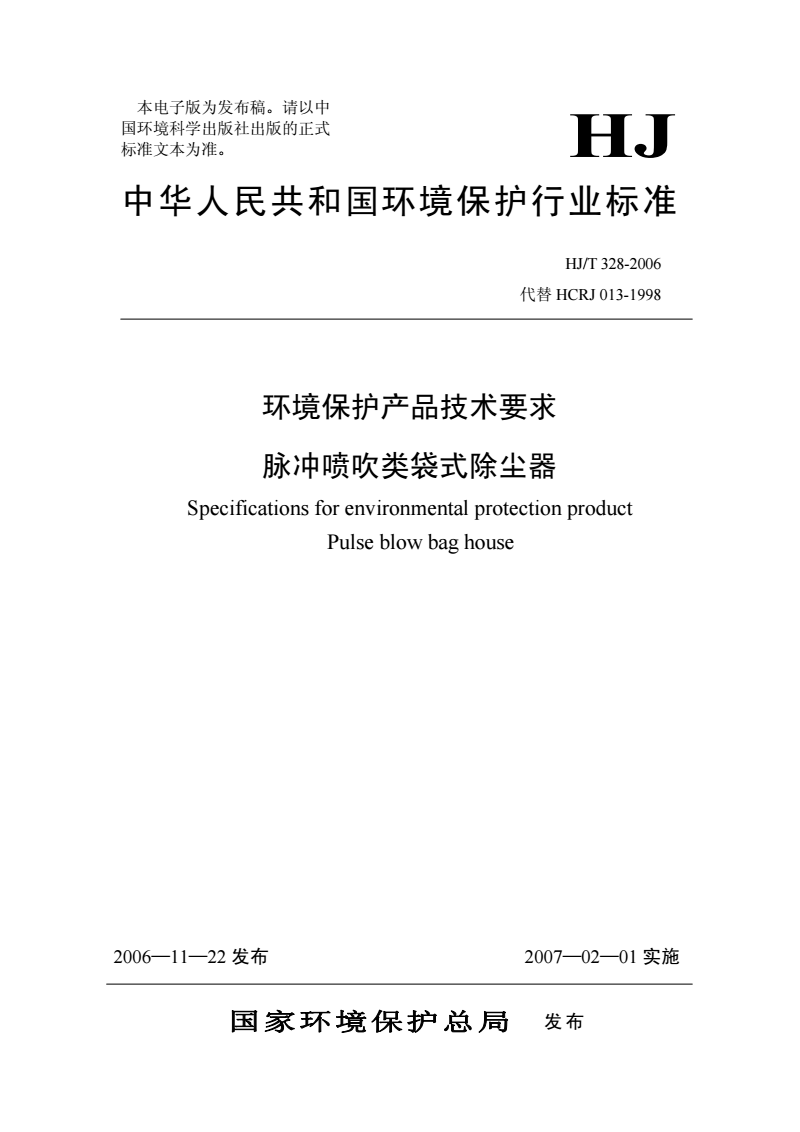 本电子版为发布稿。请以中国环境科学出版社出版的正式标准文本为准。

HJ

中华人民共和国环境保护行业标准

HJ/T 328-2006

代替 HCRJ 013-1998

环境保护产品技术要求

脉冲喷吹类袋式除尘器

Specifications for environmental protection product

Pulse blow bag house

2006—11—22 发布

2007—02—01 实施

国家环境保护总局 发布